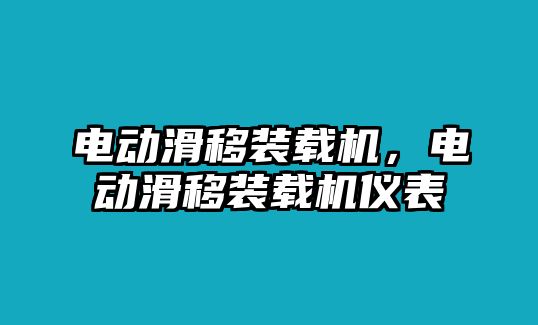 电动滑移装载机，电动滑移装载机仪表